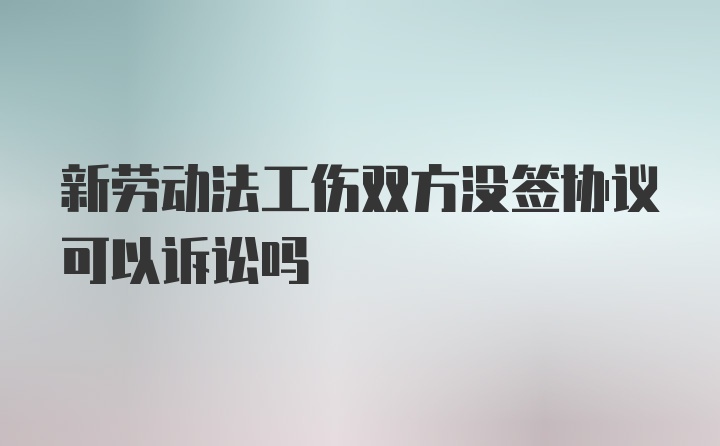 新劳动法工伤双方没签协议可以诉讼吗